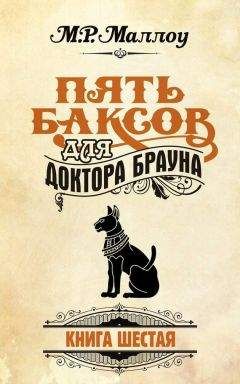 М.Р. Маллоу

ПЯТЬ БАКСОВ ДЛЯ ДОКТОРА БРАУНА

КНИГА ШЕСТАЯ